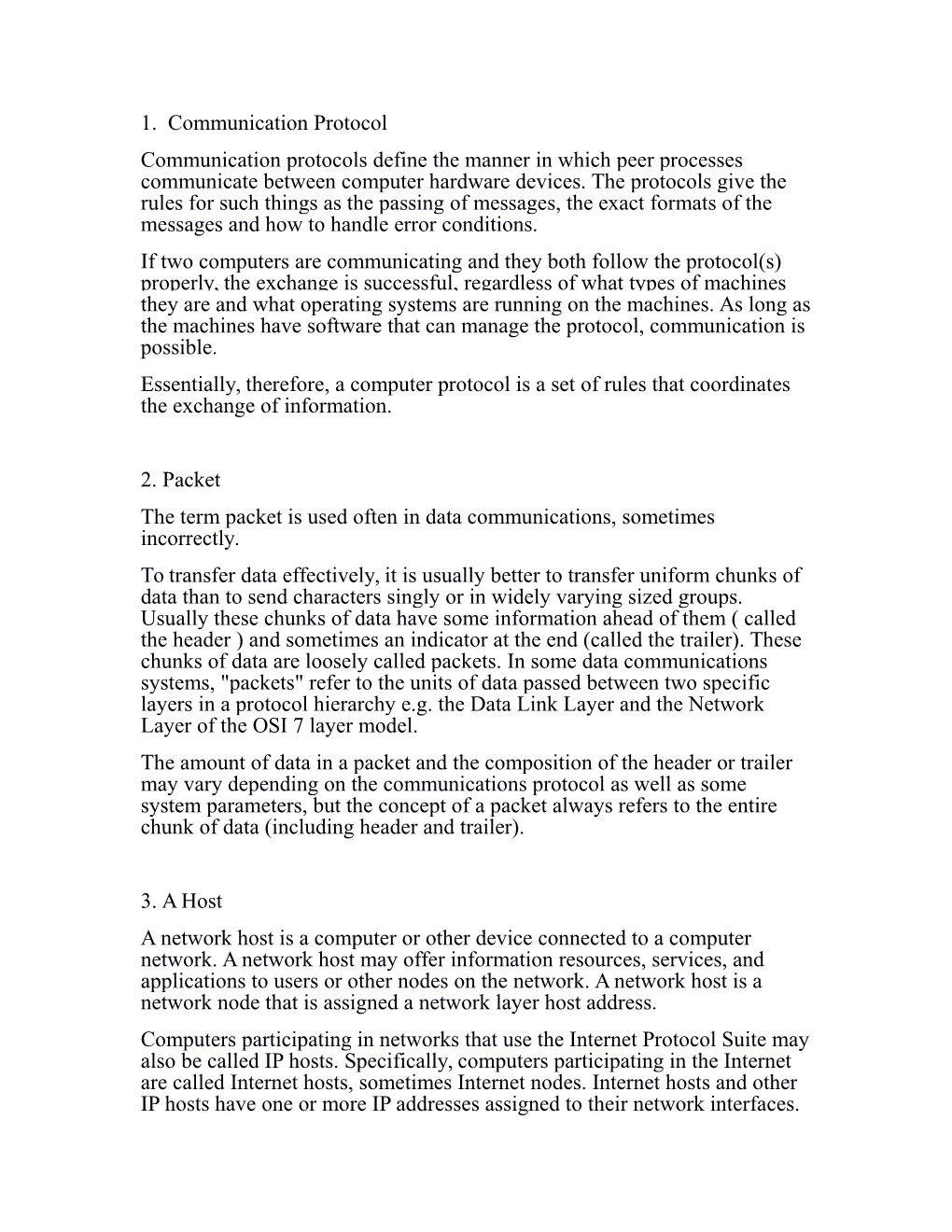 1. Communication Protocol

Communication protocols define the manner in which peer processes communicate between computer hardware devices. The protocols give the rules for such things as the passing of messages, the exact formats of the messages and how to handle error conditions.

If two computers are communicating and they both follow the protocol(s) properly, the exchange is successful, regardless of what types of machines they are and what operating systems are running on the machines. As long as the machines have software that can manage the protocol, communication is possible.

Essentially, therefore, a computer protocol is a set of rules that coordinates the exchange of information.

2. Packet

The term packet is used often in data communications, sometimes incorrectly.

To transfer data effectively, it is usually better to transfer uniform chunks of data than to send characters singly or in widely varying sized groups. Usually these chunks of data have some information ahead of them ( called the header ) and sometimes an indicator at the end (called the trailer). These chunks of data are loosely called packets. In some data communications systems, "packets" refer to the units of data passed between two specific layers in a protocol hierarchy e.g. the Data Link Layer and the Network Layer of the OSI 7 layer model.

The amount of data in a packet and the composition of the header or trailer may vary depending on the communications protocol as well as some system parameters, but the concept of a packet always refers to the entire chunk of data (including header and trailer).

3. A Host

A network host is a computer or other device connected to a computer network. A network host may offer information resources, services, and applications to users or other nodes on the network. A network host is a network node that is assigned a network layer host address.

Computers participating in networks that use the Internet Protocol Suite may also be called IP hosts. Specifically, computers participating in the Internet are called Internet hosts, sometimes Internet nodes. Internet hosts and other IP hosts have one or more IP addresses assigned to their network interfaces.